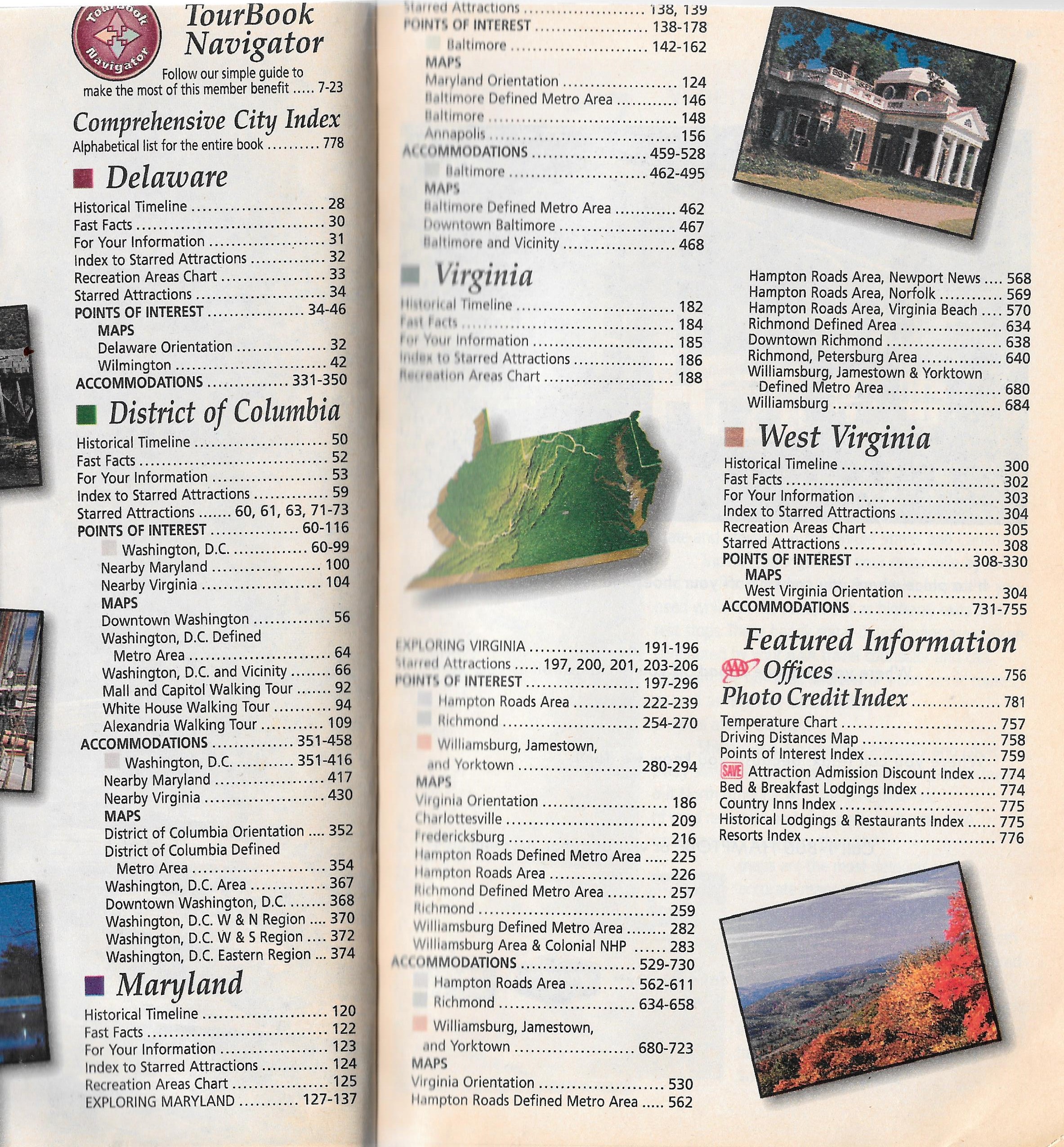 TourBook Navigator

TourBook Navigator

Follow our simple guide to make the most of this member benefit 7-23

Comprehensive City Index

Alphabetical list for the entire book 778

Delaware

Historical Timeline 28
Fast Facts 30
For Your Information 31
Index to Starred Attractions 32
Recreation Areas Chart 33
Starred Attractions 34
POINTS OF INTEREST 34-46
MAPS
Delaware Orientation 32
Wilmington 42
ACCOMMODATIONS 331-350

District of Columbia

Historical Timeline 50
Fast Facts 52
For Your Information 53
Index to Starred Attractions 59
Starred Attractions 60, 61, 63, 71-73
POINTS OF INTEREST 60-116
Washington, D.C. 60-99
Nearby Maryland 100
Nearby Virginia 104
MAPS
Downtown Washington 56
Washington, D.C. Defined Metro Area 64
Washington, D.C. and Vicinity 66
Mall and Capitol Walking Tour 92
White House Walking Tour 94
Alexandria Walking Tour 109
ACCOMMODATIONS 351-458
Washington, D.C. 351-416
Nearby Maryland 417
Nearby Virginia 430
MAPS
District of Columbia Orientation 352
District of Columbia Defined Metro Area 354
Washington, D.C. Area 367
Downtown Washington, D.C. 368
Washington, D.C. W & N Region 370
Washington, D.C. W & S Region 372
Washington, D.C. Eastern Region 374

Maryland

Historical Timeline 120
Fast Facts 122
For Your Information 123
Index to Starred Attractions 124
Recreation Areas Chart 125
EXPLORING MARYLAND 127-137

Starred Attractions 138, 139
POINTS OF INTEREST 138-178
Baltimore 142-162
MAPS
Maryland Orientation 124
Baltimore Defined Metro Area 146
Baltimore 148
Annapolis 156
ACCOMMODATIONS 459-528
Baltimore 462-495
MAPS
Baltimore Defined Metro Area 462
Downtown Baltimore 467
Baltimore and Vicinity 468

Virginia

Historical Timeline 182
Fast Facts 184
For Your Information 185
Index to Starred Attractions 186
Recreation Areas Chart 188

EXPLORING VIRGINIA 191-196
Starred Attractions 197, 200, 201, 203-206
POINTS OF INTEREST 197-296
Hampton Roads Area 222-239
Richmond 254-270
Williamsburg, Jamestown, and Yorktown 280-294
MAPS
Virginia Orientation 186
Charlottesville 209
Fredericksburg 216
Hampton Roads Defined Metro Area 225
Hampton Roads Area 226
Richmond Defined Metro Area 257
Richmond 259
Williamsburg Defined Metro Area 282
Williamsburg Area & Colonial NHP 283
ACCOMMODATIONS 529-730
Hampton Roads Area 562-611
Richmond 634-658
Williamsburg, Jamestown, and Yorktown 680-723
MAPS
Virginia Orientation 530
Hampton Roads Defined Metro Area 562

Hampton Roads Area, Newport News 568
Hampton Roads Area, Norfolk 569
Hampton Roads Area, Virginia Beach 570
Richmond Defined Area 634
Downtown Richmond 638
Richmond, Petersburg Area 640
Williamsburg, Jamestown & Yorktown Defined Metro Area 680
Williamsburg 684

West Virginia

Historical Timeline 300
Fast Facts 302
For Your Information 303
Index to Starred Attractions 304
Recreation Areas Chart 305
Starred Attractions 308
POINTS OF INTEREST 308-330
MAPS
West Virginia Orientation 304
ACCOMMODATIONS 731-755

Featured Information

AAA Offices 756
Photo Credit Index 781
Temperature Chart 757
Driving Distances Map 758
Points of Interest Index 759
SAVE Attraction Admission Discount Index 774
Bed & Breakfast Lodgings Index 774
Country Inns Index 775
Historical Lodgings & Restaurants Index 775
Resorts Index 776